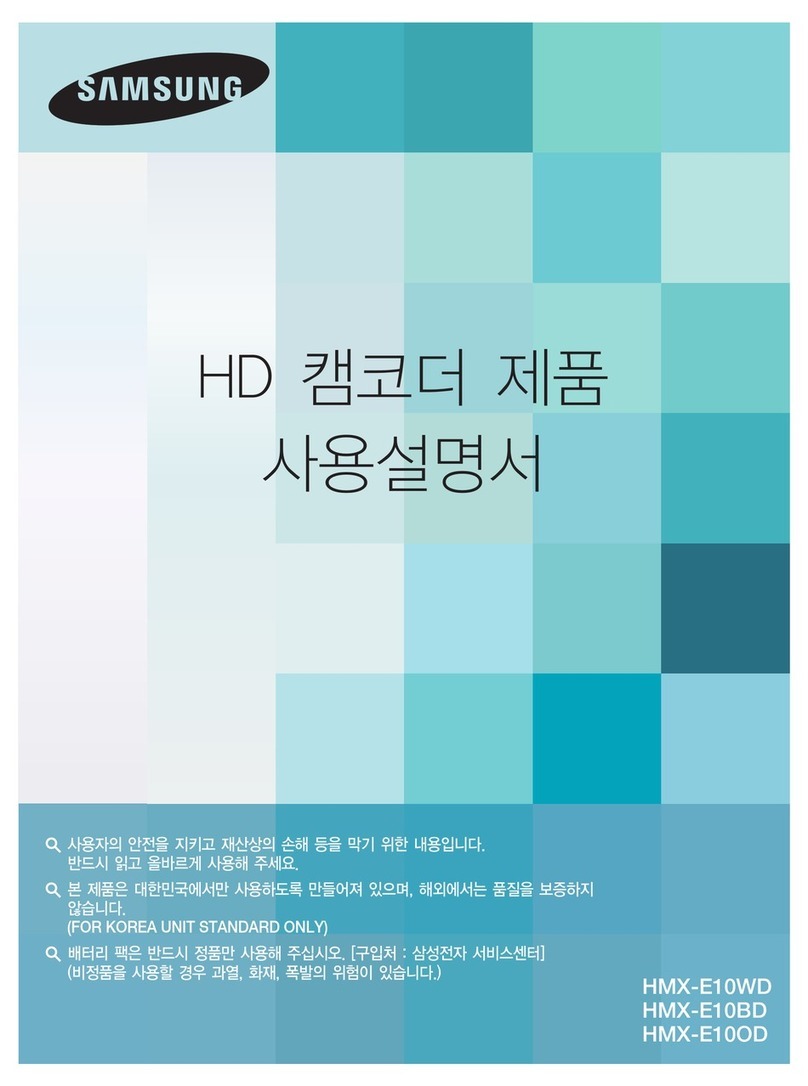 SAMSUNG

HD 캠코더 제품
사용설명서

사용자의 안전을 지키고 재산상의 손해 등을 막기 위한 내용입니다. 반드시 읽고 올바르게 사용해 주세요.

본 제품은 대한민국에서만 사용하도록 만들어져 있으며, 해외에서는 품질을 보증하지 않습니다.
(FOR KOREA UNIT STANDARD ONLY)

배터리 팩은 반드시 정품만 사용해 주십시오. [구입처 : 삼성전자 서비스센터]
(비정품을 사용할 경우 과열, 화재, 폭발의 위험이 있습니다.)

HMX-E10WD
HMX-E10BD
HMX-E10OD